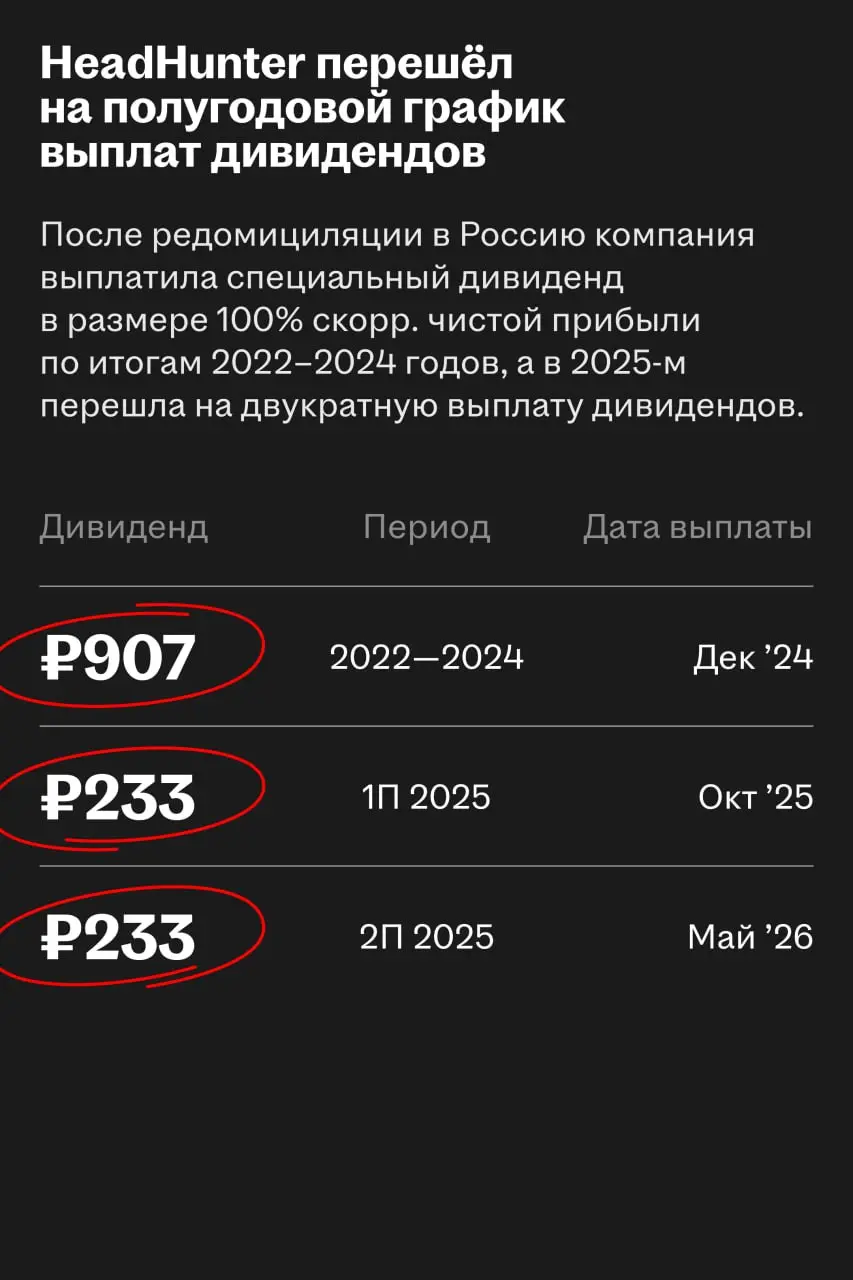 HeadHunter перешёл на полугодовой график выплат дивидендов

После редомициляции в Россию компания выплатила специальный дивиденд в размере 100% скорр. чистой прибыли по итогам 2022–2024 годов, а в 2025-м перешла на двукратную выплату дивидендов.

| Дивиденд | Период | Дата выплаты |
|---|---|---|
| ₽907 | 2022—2024 | Дек ’24 |
| ₽233 | 1П 2025 | Окт ’25 |
| ₽233 | 2П 2025 | Май ’26 |